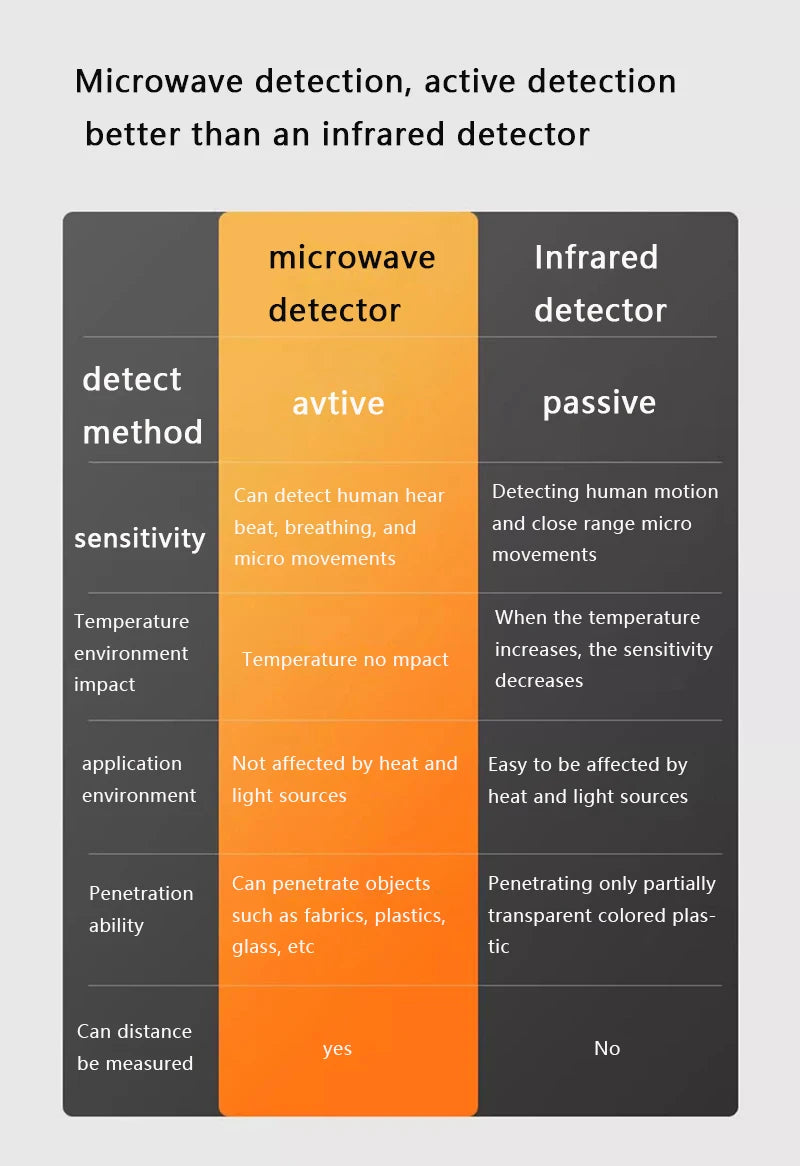 Microwave detection, active detection better than an infrared detector

| | microwave detector | Infrared detector |
|---|---|---|
| detect method | avtive | passive |
| sensitivity | Can detect human hear beat, breathing, and micro movements | Detecting human motion and close range micro movements |
| Temperature environment impact | Temperature no mpact | When the temperature increases, the sensitivity decreases |
| application environment | Not affected by heat and light sources | Easy to be affected by heat and light sources |
| Penetration ability | Can penetrate objects such as fabrics, plastics, glass, etc | Penetrating only partially transparent colored plastic |
| Can distance be measured | yes | No |